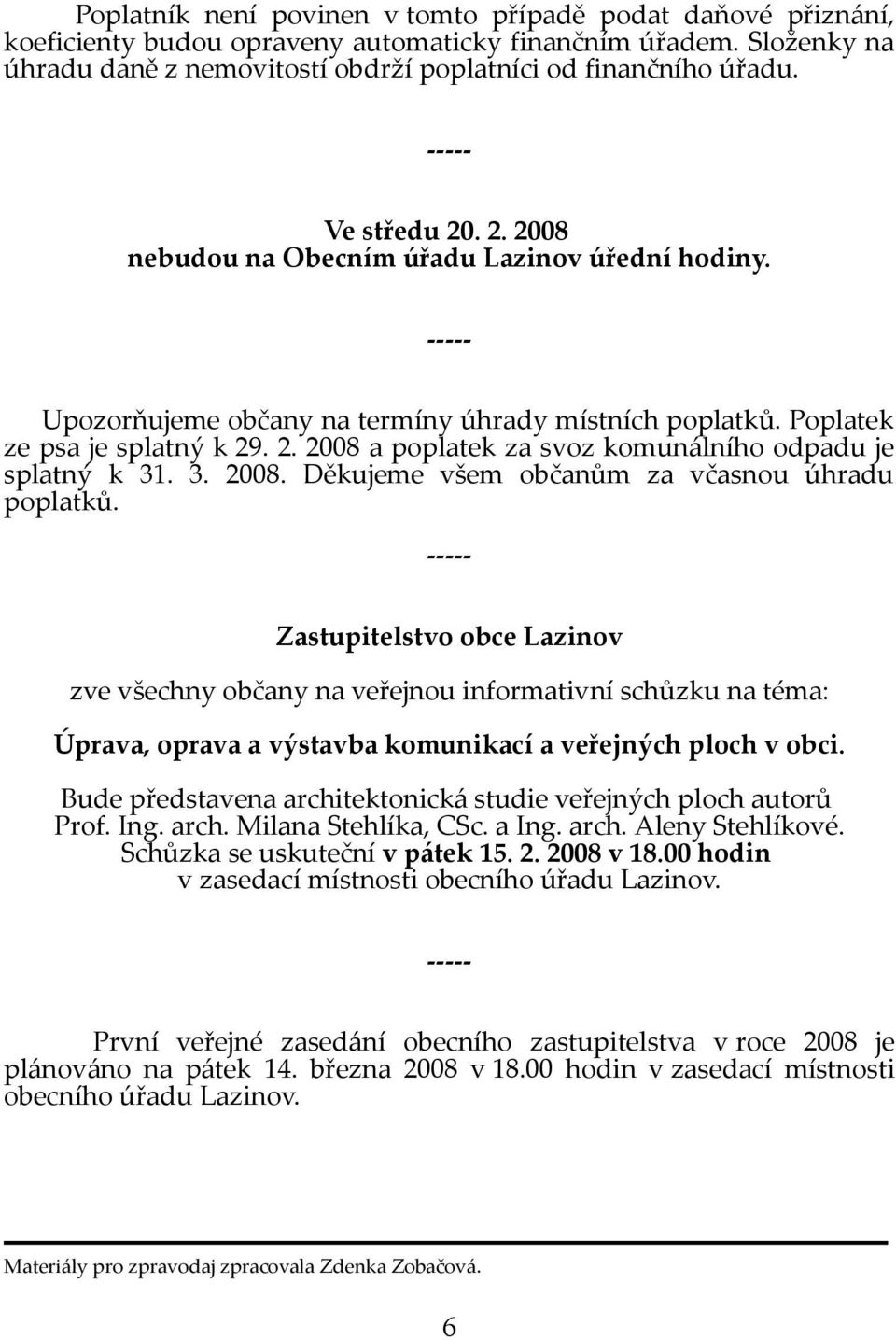 Poplatník není povinen v tomto případě podat daňové přiznání, koeficienty budou opraveny automaticky finančním úřadem. Složenky na úhradu daně z nemovitostí obdrží poplatníci od finančního úřadu.

-----

Ve středu 20. 2. 2008
nebudou na Obecním úřadu Lazinov úřední hodiny.

-----

Upozorňujeme občany na termíny úhrady místních poplatků. Poplatek ze psa je splatný k 29. 2. 2008 a poplatek za svoz komunálního odpadu je splatný k 31. 3. 2008. Děkujeme všem občanům za včasnou úhradu poplatků.

-----

Zastupitelstvo obce Lazinov

zve všechny občany na veřejnou informativní schůzku na téma:

Úprava, oprava a výstavba komunikací a veřejných ploch v obci.

Bude představena architektonická studie veřejných ploch autorů Prof. Ing. arch. Milana Stehlíka, CSc. a Ing. arch. Aleny Stehlíkové. Schůzka se uskuteční v pátek 15. 2. 2008 v 18.00 hodin v zasedací místnosti obecního úřadu Lazinov.

-----

První veřejné zasedání obecního zastupitelstva v roce 2008 je plánováno na pátek 14. března 2008 v 18.00 hodin v zasedací místnosti obecního úřadu Lazinov.

Materiály pro zpravodaj zpracovala Zdenka Zobačová.

6